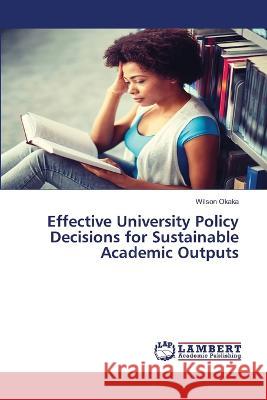 Wilson Okaka

Effective University Policy Decisions for Sustainable Academic Outputs

LAP LAMBERT Academic Publishing

Kraina Książek